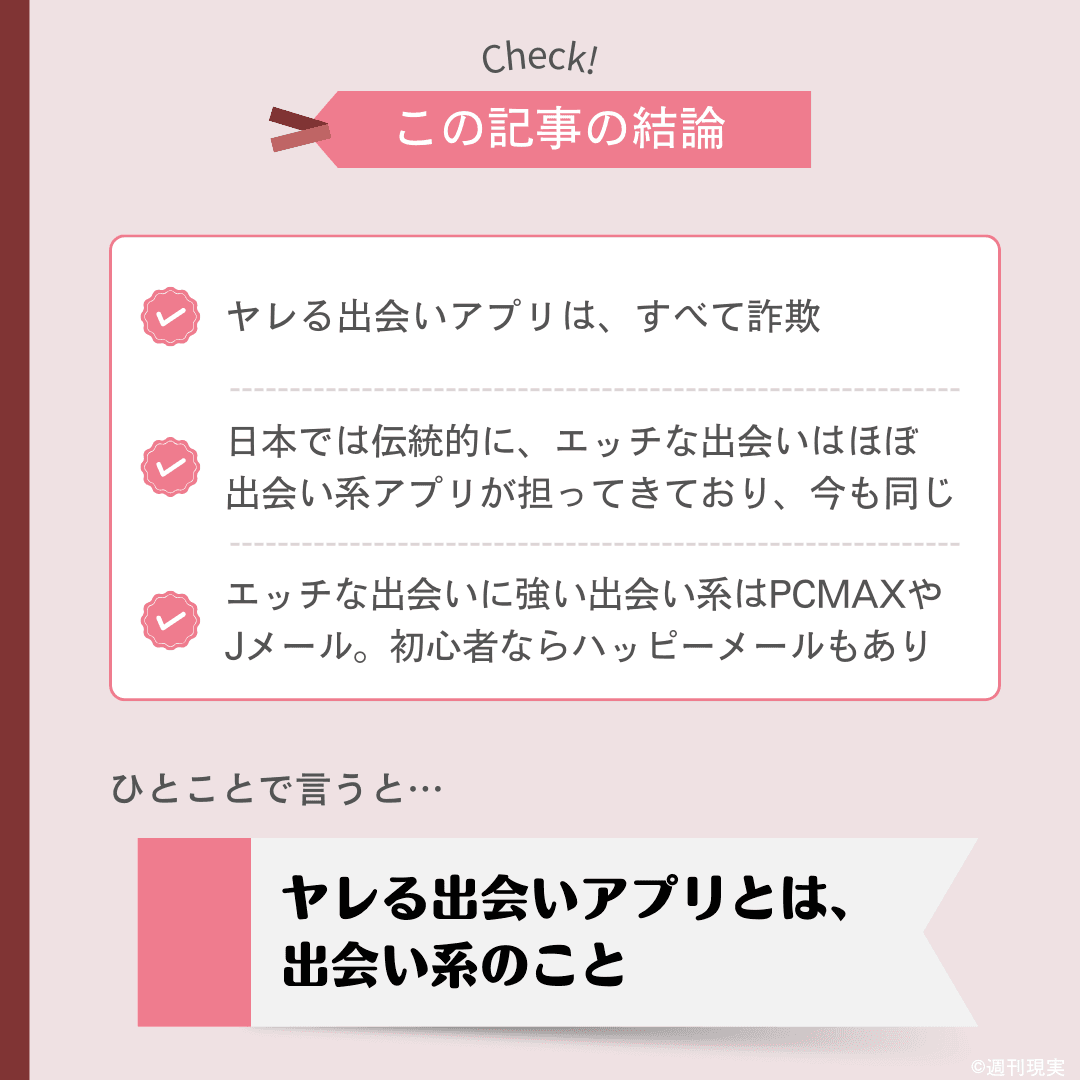 Check!

この記事の結論

ヤレる出会いアプリは、すべて詐欺

日本では伝統的に、エッチな出会いはほぼ出会い系アプリが担ってきており、今も同じ

エッチな出会いに強い出会い系はPCMAXやJメール。初心者ならハッピーメールもあり

ひとことで言うと…

ヤレる出会いアプリとは、出会い系のこと

©週刊現実